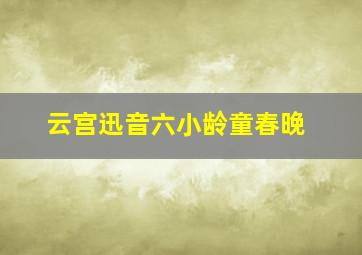 云宫迅音六小龄童春晚